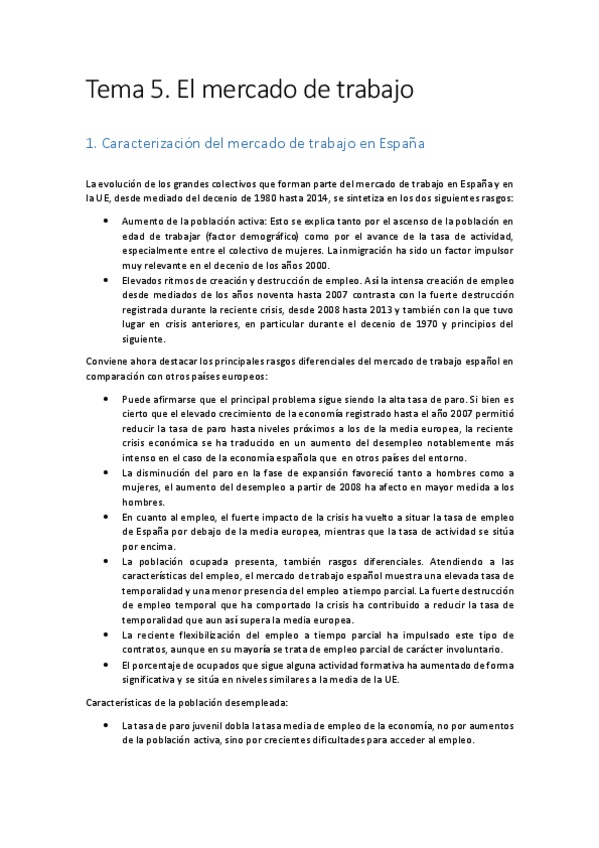 Tema 5. El mercado de trabajo

1. Caracterización del mercado de trabajo en España

La evolución de los grandes colectivos que forman parte del mercado de trabajo en España y en la UE, desde mediado del decenio de 1980 hasta 2014, se sintetiza en los dos siguientes rasgos:

• Aumento de la población activa: Esto se explica tanto por el ascenso de la población en edad de trabajar (factor demográfico) como por el avance de la tasa de actividad, especialmente entre el colectivo de mujeres. La inmigración ha sido un factor impulsor muy relevante en el decenio de los años 2000.
• Elevados ritmos de creación y destrucción de empleo. Así la intensa creación de empleo desde mediados de los años noventa hasta 2007 contrasta con la fuerte destrucción registrada durante la reciente crisis, desde 2008 hasta 2013 y también con la que tuvo lugar en crisis anteriores, en particular durante el decenio de 1970 y principios del siguiente.

Conviene ahora destacar los principales rasgos diferenciales del mercado de trabajo español en comparación con otros países europeos:

• Puede afirmarse que el principal problema sigue siendo la alta tasa de paro. Si bien es cierto que el elevado crecimiento de la economía registrado hasta el año 2007 permitió reducir la tasa de paro hasta niveles próximos a los de la media europea, la reciente crisis económica se ha traducido en un aumento del desempleo notablemente más intenso en el caso de la economía española que en otros países del entorno.
• La disminución del paro en la fase de expansión favoreció tanto a hombres como a mujeres, el aumento del desempleo a partir de 2008 ha afecto en mayor medida a los hombres.
• En cuanto al empleo, el fuerte impacto de la crisis ha vuelto a situar la tasa de empleo de España por debajo de la media europea, mientras que la tasa de actividad se sitúa por encima.
• La población ocupada presenta, también rasgos diferenciales. Atendiendo a las características del empleo, el mercado de trabajo español muestra una elevada tasa de temporalidad y una menor presencia del empleo a tiempo parcial. La fuerte destrucción de empleo temporal que ha comportado la crisis ha contribuido a reducir la tasa de temporalidad que aun así supera la media europea.
• La reciente flexibilización del empleo a tiempo parcial ha impulsado este tipo de contratos, aunque en su mayoría se trata de empleo parcial de carácter involuntario.
• El porcentaje de ocupados que sigue alguna actividad formativa ha aumentado de forma significativa y se sitúa en niveles similares a la media de la UE.

Características de la población desempleada:

• La tasa de paro juvenil dobla la tasa media de empleo de la economía, no por aumentos de la población activa, sino por crecientes dificultades para acceder al empleo.